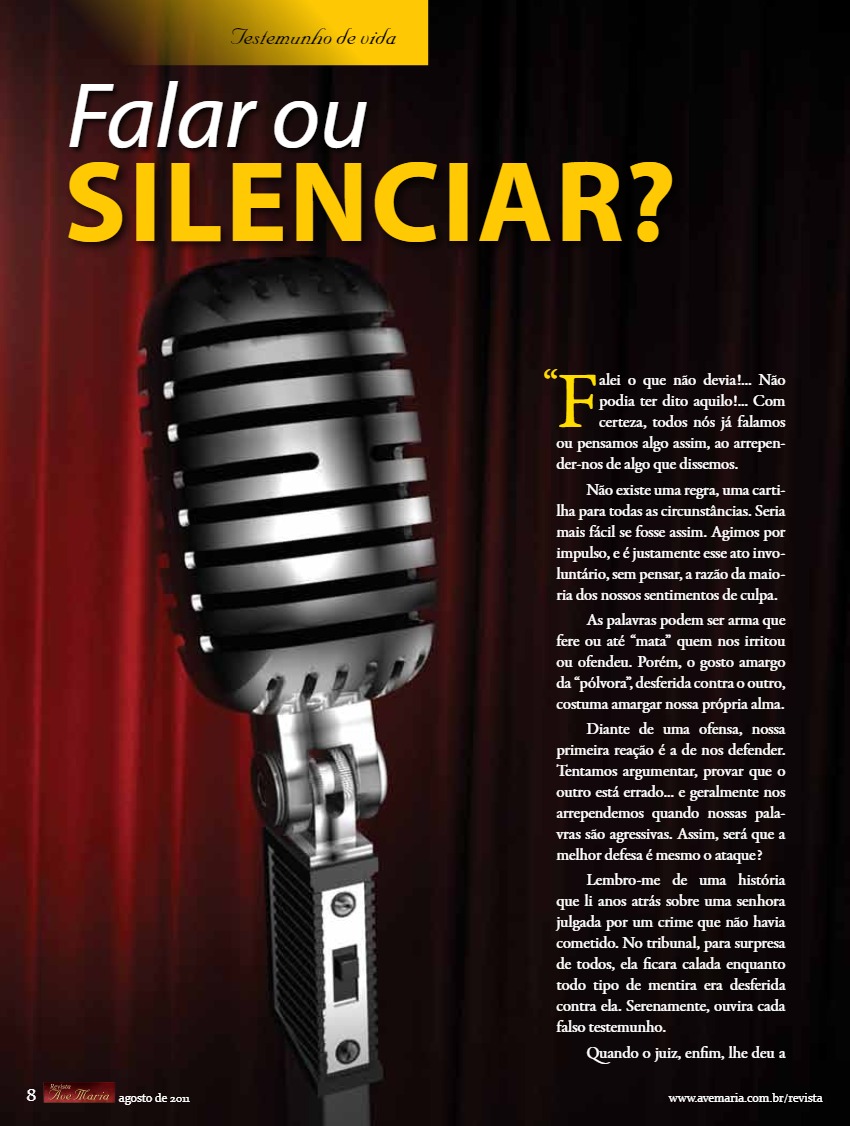 Testemunho de vida

Falar ou
SILENCIAR?

"Falei o que não devia!... Não podia ter dito aquilo!... Com certeza, todos nós já falamos ou pensamos algo assim, ao arrepender-nos de algo que dissemos.

Não existe uma regra, uma cartilha para todas as circunstâncias. Seria mais fácil se fosse assim. Agimos por impulso, e é justamente esse ato involuntário, sem pensar, a razão da maioria dos nossos sentimentos de culpa.

As palavras podem ser arma que fere ou até "mata" quem nos irritou ou ofendeu. Porém, o gosto amargo da "pólvora", desferida contra o outro, costuma amargar nossa própria alma.

Diante de uma ofensa, nossa primeira reação é a de nos defender. Tentamos argumentar, provar que o outro está errado... e geralmente nos arrependemos quando nossas palavras são agressivas. Assim, será que a melhor defesa é mesmo o ataque?

Lembro-me de uma história que li anos atrás sobre uma senhora julgada por um crime que não havia cometido. No tribunal, para surpresa de todos, ela ficara calada enquanto todo tipo de mentira era desferida contra ela. Serenamente, ouvira cada falso testemunho.

Quando o juiz, enfim, lhe deu a

8 Revista Ave Maria agosto de 2011 www.avemaria.com.br/revista